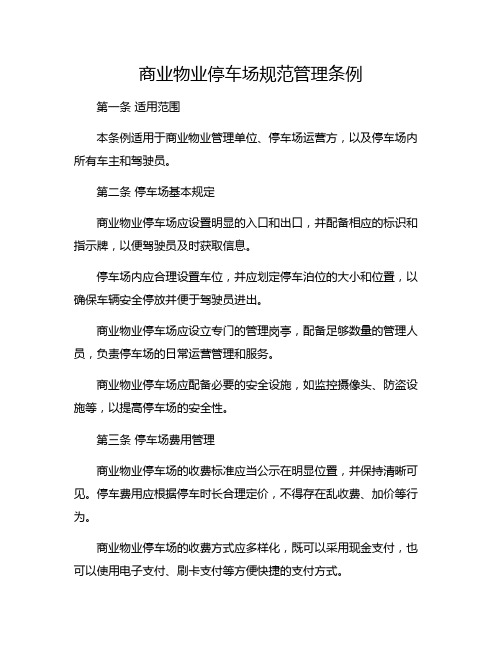 商业物业停车场规范管理条例

第一条 适用范围

本条例适用于商业物业管理单位、停车场运营方，以及停车场内所有车主和驾驶员。

第二条 停车场基本规定

商业物业停车场应设置明显的入口和出口，并配备相应的标识和指示牌，以便驾驶员及时获取信息。

停车场内应合理设置车位，并应划定停车泊位的大小和位置，以确保车辆安全停放并便于驾驶员进出。

商业物业停车场应设立专门的管理岗亭，配备足够数量的管理人员，负责停车场的日常运营管理和服务。

商业物业停车场应配备必要的安全设施，如监控摄像头、防盗设施等，以提高停车场的安全性。

第三条 停车场费用管理

商业物业停车场的收费标准应当公示在明显位置，并保持清晰可见。停车费用应根据停车时长合理定价，不得存在乱收费、加价等行为。

商业物业停车场的收费方式应多样化，既可以采用现金支付，也可以使用电子支付、刷卡支付等方便快捷的支付方式。